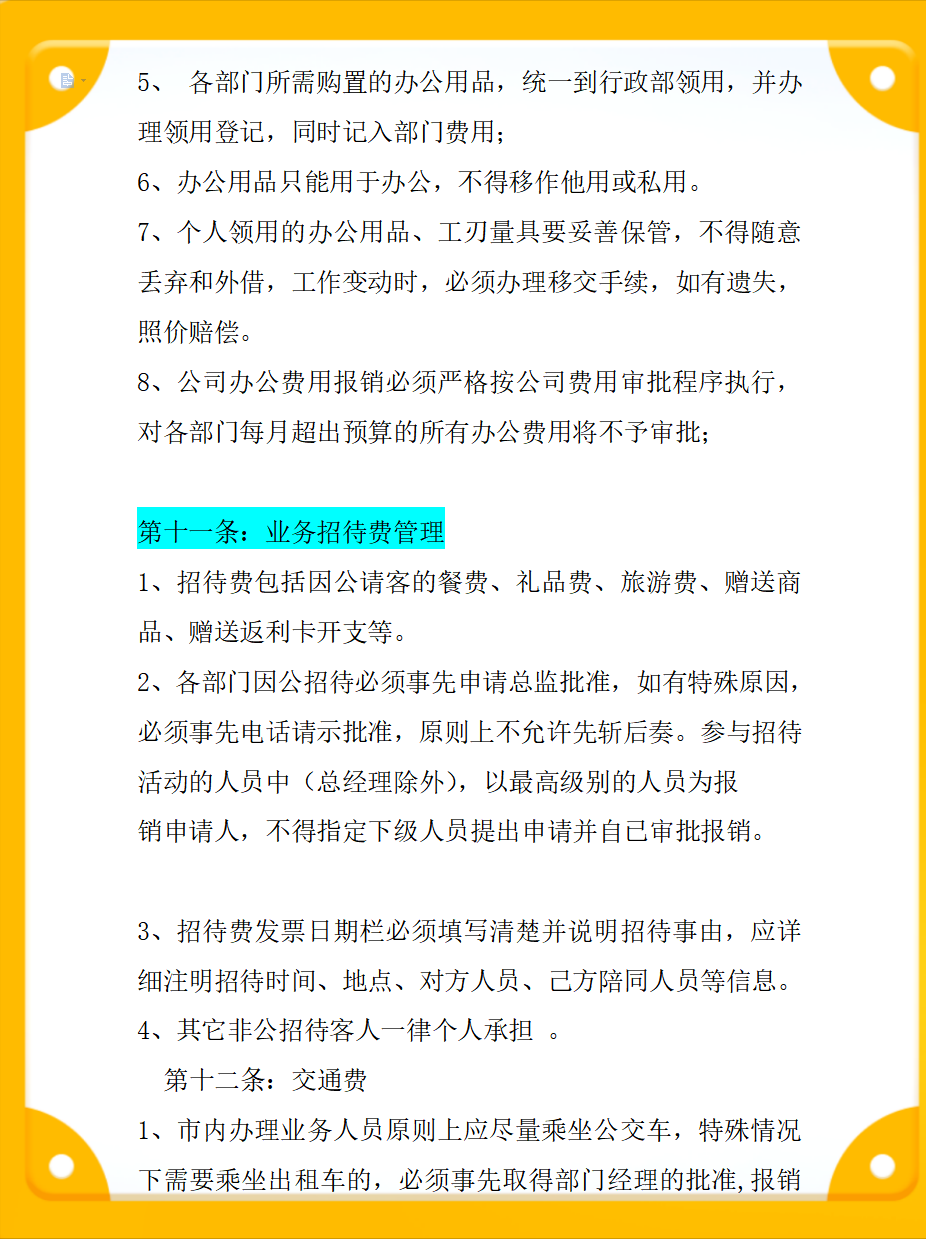 5、 各部门所需购置的办公用品，统一到行政部领用，并办理领用登记，同时记入部门费用；

6、办公用品只能用于办公，不得移作他用或私用。

7、个人领用的办公用品、工刃量具要妥善保管，不得随意丢弃和外借，工作变动时，必须办理移交手续，如有遗失，照价赔偿。

8、公司办公费用报销必须严格按公司费用审批程序执行，对各部门每月超出预算的所有办公费用将不予审批；

第十一条：业务招待费管理

1、招待费包括因公请客的餐费、礼品费、旅游费、赠送商品、赠送返利卡开支等。

2、各部门因公招待必须事先申请总监批准，如有特殊原因，必须事先电话请示批准，原则上不允许先斩后奏。参与招待活动的人员中（总经理除外），以最高级别的人员为报销申请人，不得指定下级人员提出申请并自已审批报销。

3、招待费发票日期栏必须填写清楚并说明招待事由，应详细注明招待时间、地点、对方人员、己方陪同人员等信息。

4、其它非公招待客人一律个人承担 。

第十二条：交通费

1、市内办理业务人员原则上应尽量乘坐公交车，特殊情况下需要乘坐出租车的，必须事先取得部门经理的批准,报销